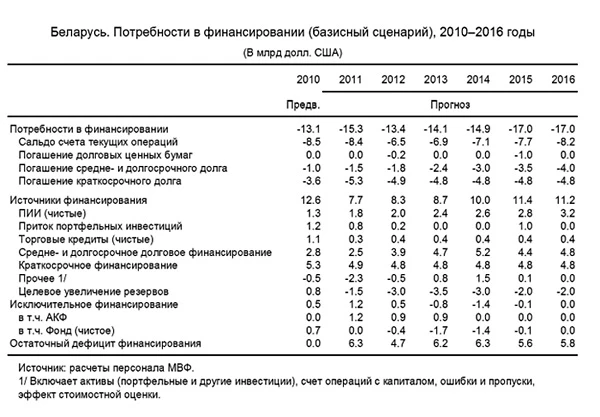 Беларусь. Потребности в финансировании (базисный сценарий), 2010–2016 годы

(В млрд долл. США)

| | 2010 | 2011 | 2012 | 2013 | 2014 | 2015 | 2016 |
|---|---|---|---|---|---|---|---|
| | Предв. | Прогноз | | | | | |
| Потребности в финансировании | -13.1 | -15.3 | -13.4 | -14.1 | -14.9 | -17.0 | -17.0 |
| Сальдо счета текущих операций | -8.5 | -8.4 | -6.5 | -6.9 | -7.1 | -7.7 | -8.2 |
| Погашение долговых ценных бумаг | 0.0 | 0.0 | -0.2 | 0.0 | 0.0 | -1.0 | 0.0 |
| Погашение средне- и долгосрочного долга | -1.0 | -1.5 | -1.8 | -2.4 | -3.0 | -3.5 | -4.0 |
| Погашение краткосрочного долга | -3.6 | -5.3 | -4.9 | -4.8 | -4.8 | -4.8 | -4.8 |
| Источники финансирования | 12.6 | 7.7 | 8.3 | 8.7 | 10.0 | 11.4 | 11.2 |
| ПИИ (чистые) | 1.3 | 1.8 | 2.0 | 2.4 | 2.6 | 2.8 | 3.2 |
| Приток портфельных инвестиций | 1.2 | 0.8 | 0.2 | 0.0 | 0.0 | 1.0 | 0.0 |
| Торговые кредиты (чистые) | 1.1 | 0.3 | 0.4 | 0.4 | 0.4 | 0.4 | 0.4 |
| Средне- и долгосрочное долговое финансирование | 2.8 | 2.5 | 3.9 | 4.7 | 5.2 | 4.4 | 4.8 |
| Краткосрочное финансирование | 5.3 | 4.9 | 4.8 | 4.8 | 4.8 | 4.8 | 4.8 |
| Прочее 1/ | -0.5 | -2.3 | -0.5 | 0.8 | 1.5 | 0.1 | 0.0 |
| Целевое увеличение резервов | 0.8 | -1.5 | -3.0 | -3.5 | -3.0 | -2.0 | -2.0 |
| Исключительное финансирование | 0.5 | 1.2 | 0.5 | -0.8 | -1.4 | -0.1 | 0.0 |
| в т.ч. АКФ | 0.0 | 1.2 | 0.9 | 0.9 | 0.0 | 0.0 | 0.0 |
| в т.ч. Фонд (чистое) | 0.7 | 0.0 | -0.4 | -1.7 | -1.4 | -0.1 | 0.0 |
| Остаточный дефицит финансирования | 0.0 | 6.3 | 4.7 | 6.2 | 6.3 | 5.6 | 5.8 |

Источник: расчеты персонала МВФ.
1/ Включает активы (портфельные и другие инвестиции), счет операций с капиталом, ошибки и пропуски, эффект стоимостной оценки.